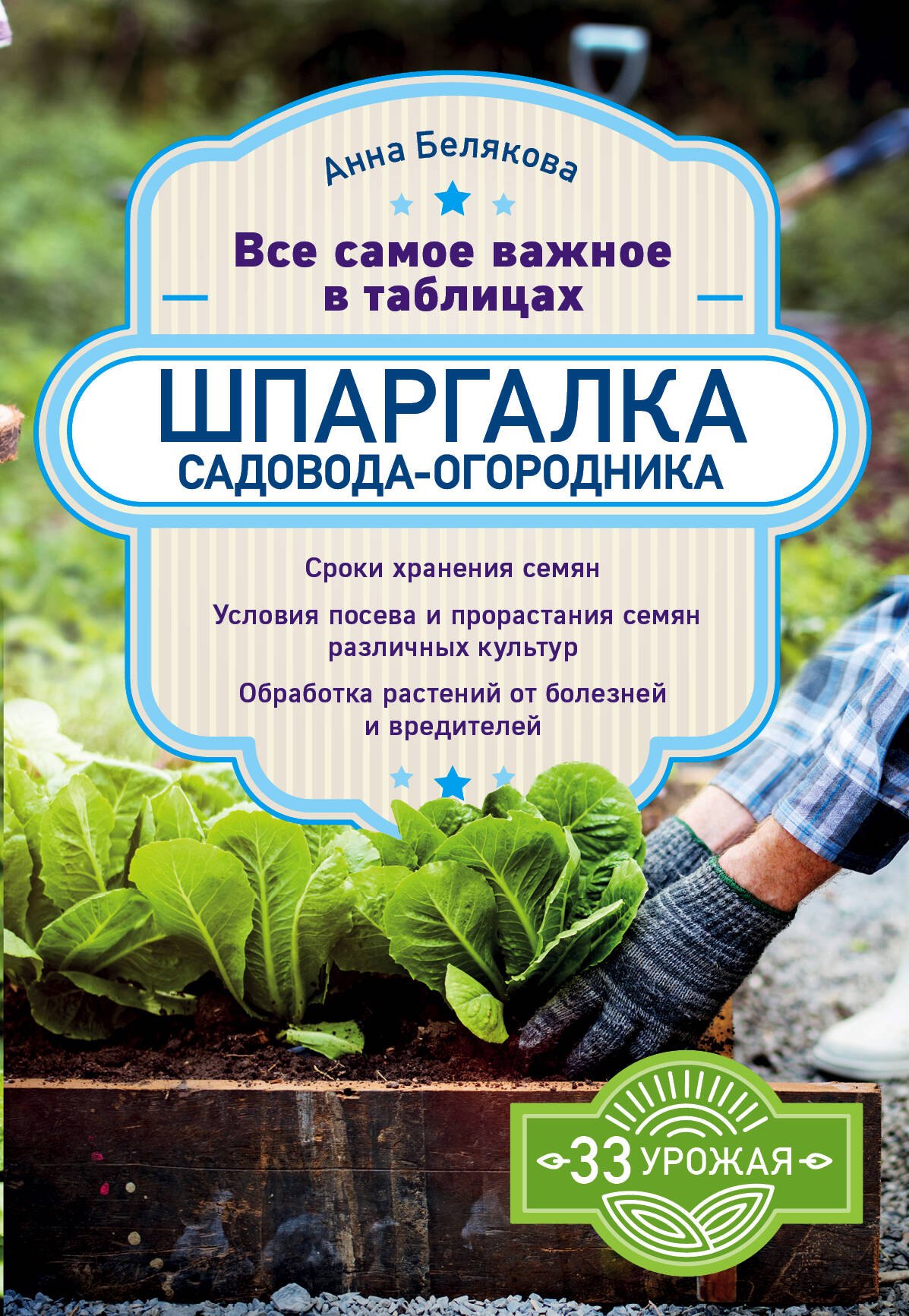 Анна Белякова

Все самое важное в таблицах

ШПАРГАЛКА САДОВОДА-ОГОРОДНИКА

Сроки хранения семян

Условия посева и прорастания семян различных культур

Обработка растений от болезней и вредителей

33 УРОЖАЯ